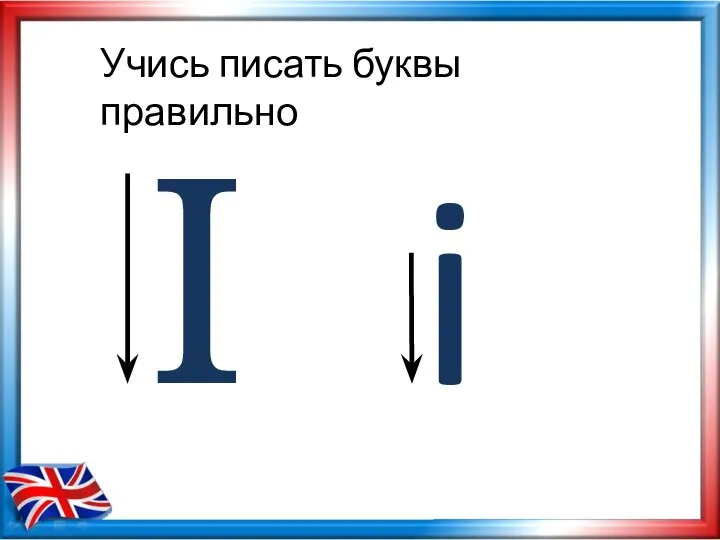 Учись писать буквы правильно

I i